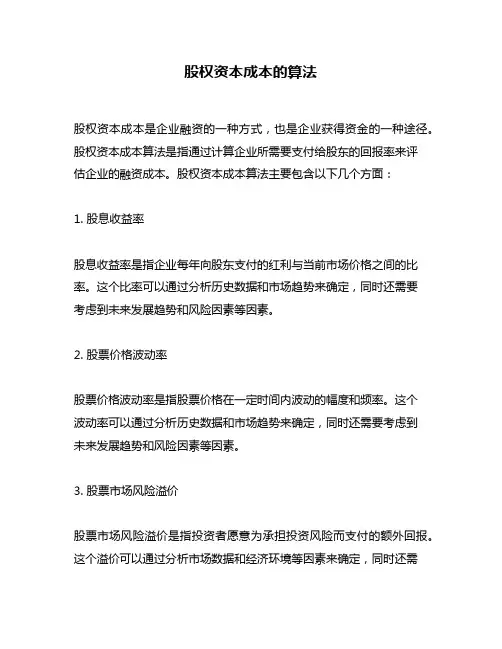 股权资本成本的算法

股权资本成本是企业融资的一种方式，也是企业获得资金的一种途径。股权资本成本算法是指通过计算企业所需要支付给股东的回报率来评估企业的融资成本。股权资本成本算法主要包含以下几个方面：

1. 股息收益率

股息收益率是指企业每年向股东支付的红利与当前市场价格之间的比率。这个比率可以通过分析历史数据和市场趋势来确定，同时还需要考虑到未来发展趋势和风险因素等因素。

2. 股票价格波动率

股票价格波动率是指股票价格在一定时间内波动的幅度和频率。这个波动率可以通过分析历史数据和市场趋势来确定，同时还需要考虑到未来发展趋势和风险因素等因素。

3. 股票市场风险溢价

股票市场风险溢价是指投资者愿意为承担投资风险而支付的额外回报。这个溢价可以通过分析市场数据和经济环境等因素来确定，同时还需